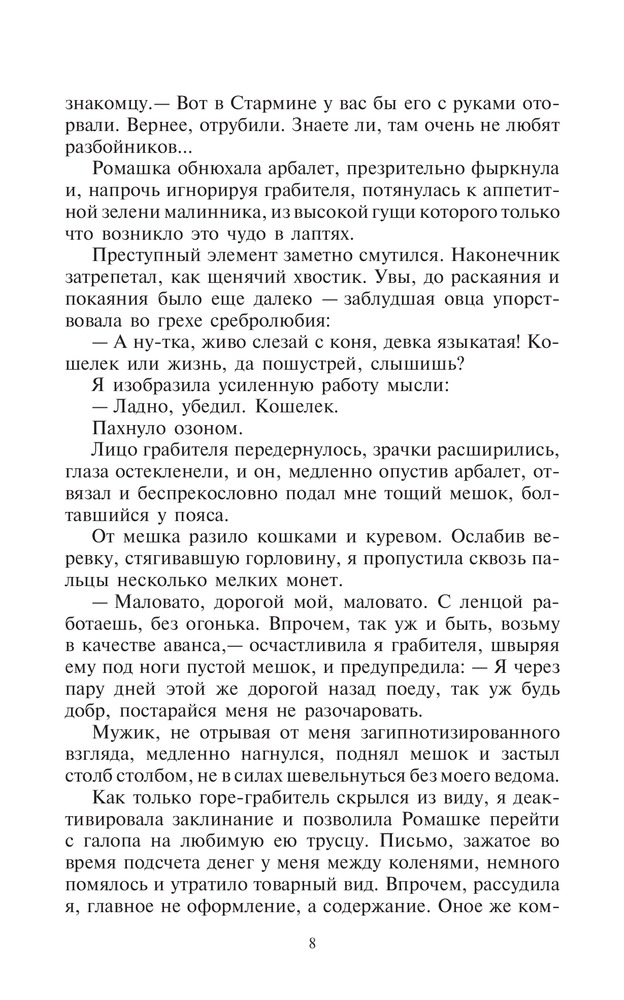 знакомцу.— Вот в Стармине у вас бы его с руками оторвали. Вернее, отрубили. Знаете ли, там очень не любят разбойников...

Ромашка обнюхала арбалет, презрительно фыркнула и, напрочь игнорируя грабителя, потянулась к аппетитной зелени малинника, из высокой гущи которого только что возникло это чудо в лаптях.

Преступный элемент заметно смутился. Наконечник затрепетал, как щенячий хвостик. Увы, до раскаяния и покаяния было еще далеко — заблудшая овца упорствовала во грехе сребролюбия:

— А ну-тка, живо слезай с коня, девка языкатая! Кошелек или жизнь, да пошустрей, слышишь?

Я изобразила усиленную работу мысли:

— Ладно, убедил. Кошелек.

Пахнуло озоном.

Лицо грабителя передернулось, зрачки расширились, глаза остекленели, и он, медленно опустив арбалет, отвязал и беспрекословно подал мне тощий мешок, болтавшийся у пояса.

От мешка разило кошками и куревом. Ослабив веревку, стягивавшую горловину, я пропустила сквозь пальцы несколько мелких монет.

— Маловато, дорогой мой, маловато. С ленцой работаешь, без огонька. Впрочем, так уж и быть, возьму в качестве аванса,— осчастливила я грабителя, швыряя ему под ноги пустой мешок, и предупредила: — Я через пару дней этой же дорогой назад поеду, так уж будь добр, постарайся меня не разочаровать.

Мужик, не отрывая от меня загипнотизированного взгляда, медленно нагнулся, поднял мешок и застыл столб столбом, не в силах шевельнуться без моего ведома.

Как только горе-грабитель скрылся из виду, я деактивировала заклинание и позволила Ромашке перейти с галопа на любимую ею трусцу. Письмо, зажатое во время подсчета денег у меня между коленями, немного помялось и утратило товарный вид. Впрочем, рассудила я, главное не оформление, а содержание. Оное же ком-

8